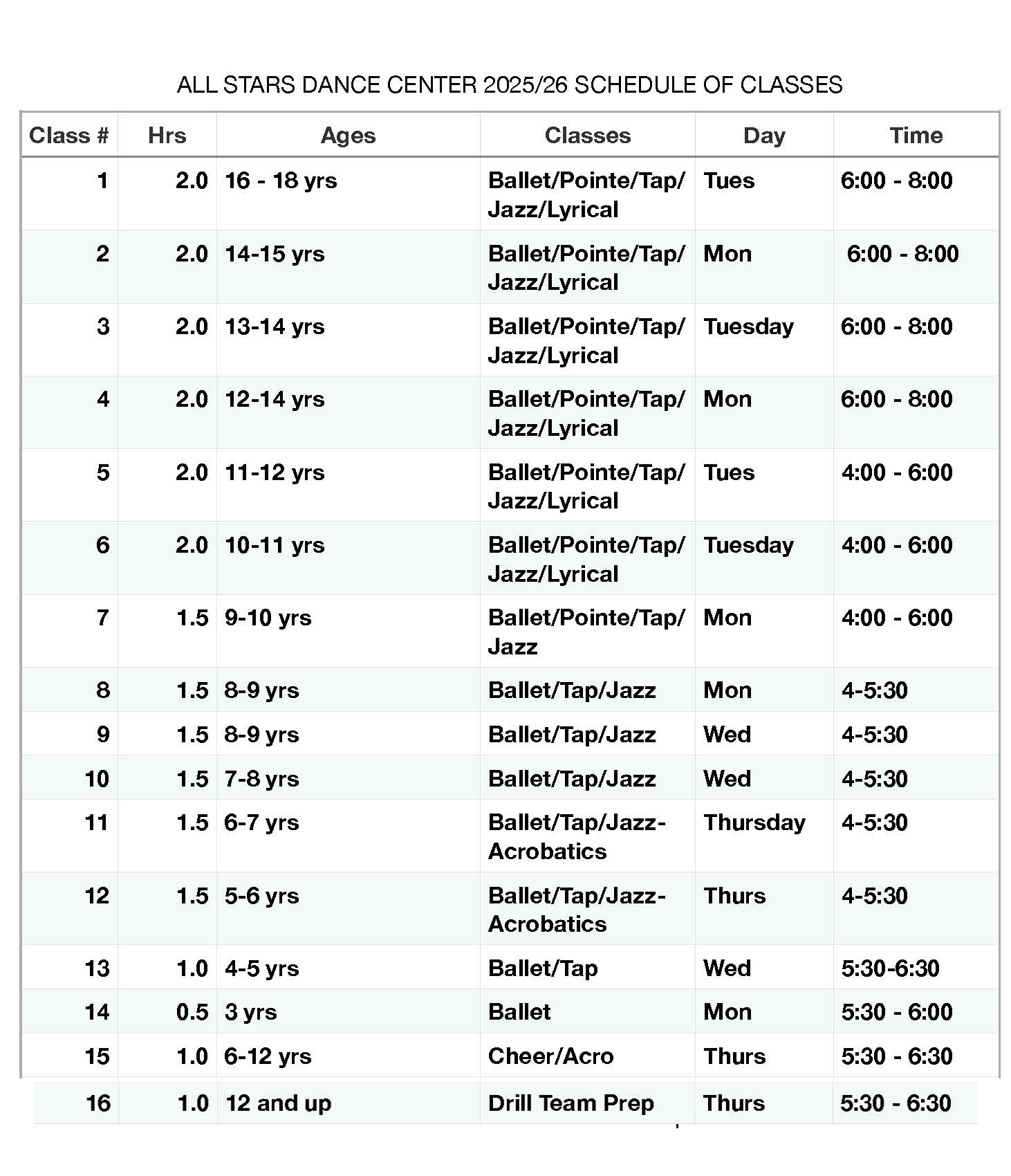 ALL STARS DANCE CENTER 2025/26 SCHEDULE OF CLASSES

| Class # | Hrs | Ages | Classes | Day | Time |
|---|---|---|---|---|---|
| 1 | 2.0 | 16 - 18 yrs | Ballet/Pointe/Tap/ Jazz/Lyrical | Tues | 6:00 - 8:00 |
| 2 | 2.0 | 14-15 yrs | Ballet/Pointe/Tap/ Jazz/Lyrical | Mon | 6:00 - 8:00 |
| 3 | 2.0 | 13-14 yrs | Ballet/Pointe/Tap/ Jazz/Lyrical | Tuesday | 6:00 - 8:00 |
| 4 | 2.0 | 12-14 yrs | Ballet/Pointe/Tap/ Jazz/Lyrical | Mon | 6:00 - 8:00 |
| 5 | 2.0 | 11-12 yrs | Ballet/Pointe/Tap/ Jazz/Lyrical | Tues | 4:00 - 6:00 |
| 6 | 2.0 | 10-11 yrs | Ballet/Pointe/Tap/ Jazz/Lyrical | Tuesday | 4:00 - 6:00 |
| 7 | 1.5 | 9-10 yrs | Ballet/Pointe/Tap/ Jazz | Mon | 4:00 - 6:00 |
| 8 | 1.5 | 8-9 yrs | Ballet/Tap/Jazz | Mon | 4-5:30 |
| 9 | 1.5 | 8-9 yrs | Ballet/Tap/Jazz | Wed | 4-5:30 |
| 10 | 1.5 | 7-8 yrs | Ballet/Tap/Jazz | Wed | 4-5:30 |
| 11 | 1.5 | 6-7 yrs | Ballet/Tap/Jazz-Acrobatics | Thursday | 4-5:30 |
| 12 | 1.5 | 5-6 yrs | Ballet/Tap/Jazz-Acrobatics | Thurs | 4-5:30 |
| 13 | 1.0 | 4-5 yrs | Ballet/Tap | Wed | 5:30-6:30 |
| 14 | 0.5 | 3 yrs | Ballet | Mon | 5:30 - 6:00 |
| 15 | 1.0 | 6-12 yrs | Cheer/Acro | Thurs | 5:30 - 6:30 |
| 16 | 1.0 | 12 and up | Drill Team Prep | Thurs | 5:30 - 6:30 |